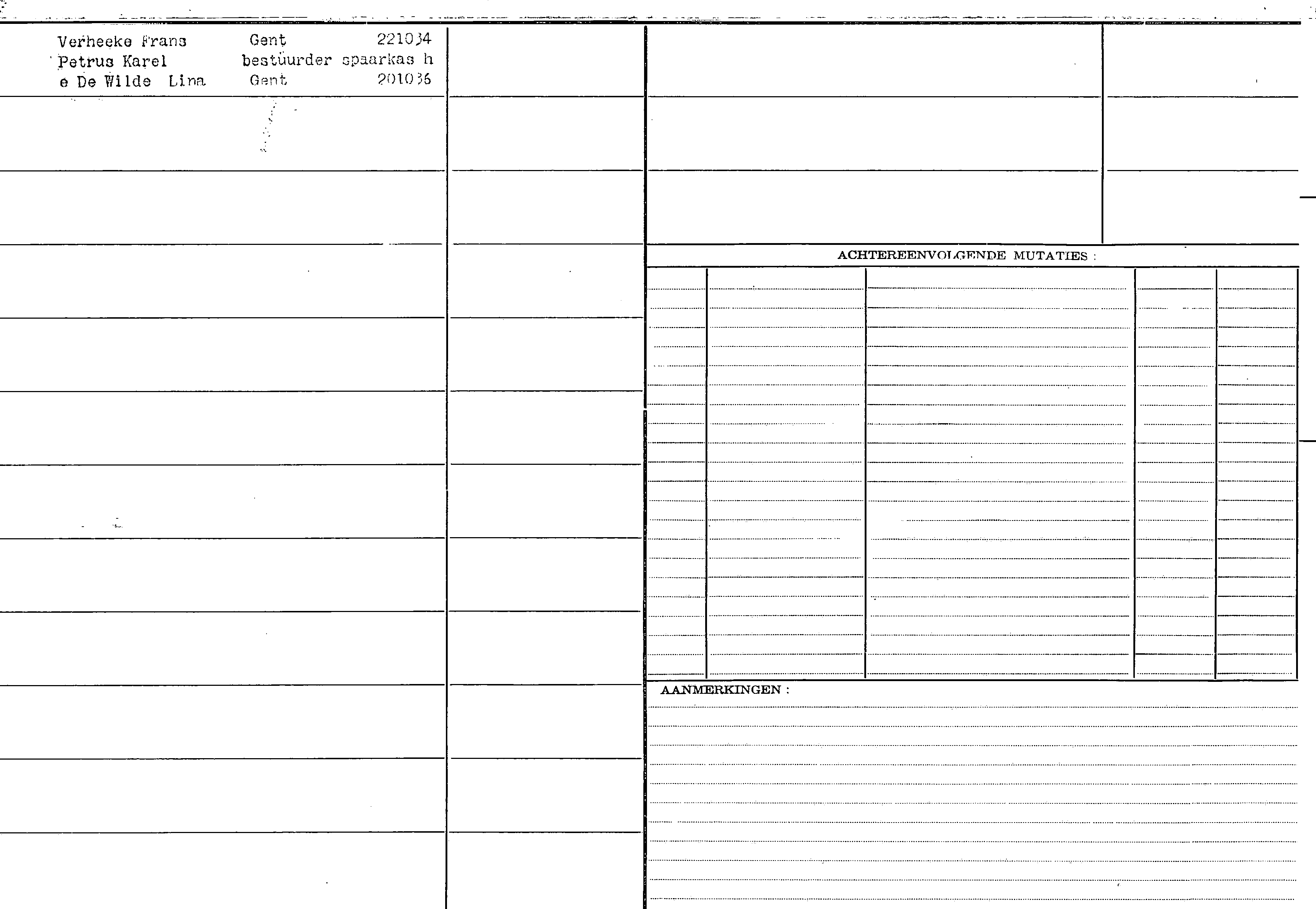 Verheeke Frans Gent 221034
Petrus Karel bestuurder spaarkas h
e De Wilde Lina Gent 201036

ACHTEREENVOLGENDE MUTATIES :

AANMERKINGEN :